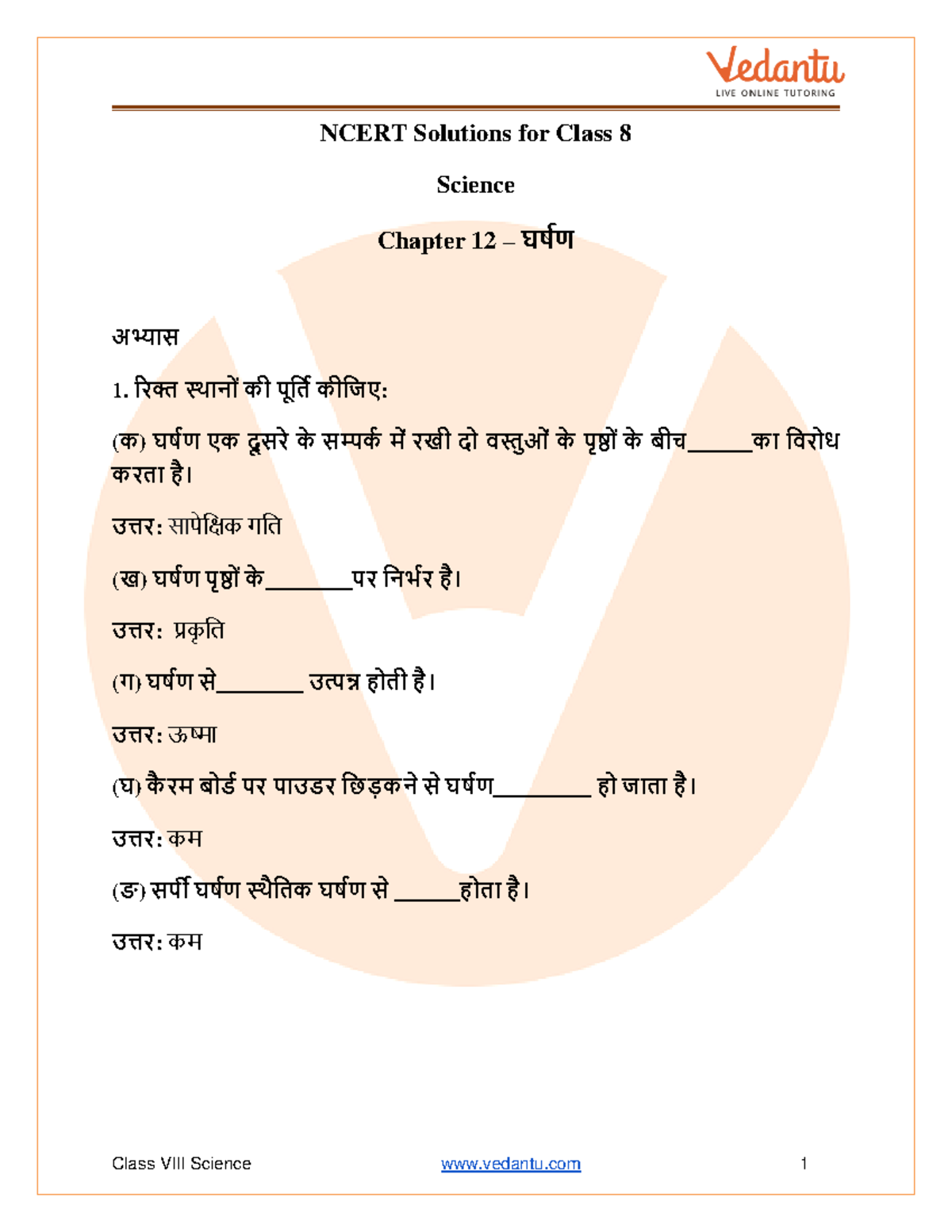 Vedantu
LIVE ONLINE TUTORING

NCERT Solutions for Class 8

Science

Chapter 12 – घर्षण

अभ्यास

1. रिक्त स्थानों की पूर्ति कीजिए:

(क) घर्षण एक दूसरे के सम्पर्क में रखी दो वस्तुओं के पृष्ठों के बीच____का विरोध करता है।

उत्तर: सापेक्षिक गति

(ख) घर्षण पृष्ठों के____पर निर्भर है।

उत्तर: प्रकृति

(ग) घर्षण से____ उत्पन्न होती है।

उत्तर: ऊष्मा

(घ) कैरम बोर्ड पर पाउडर छिड़कने से घर्षण____ हो जाता है।

उत्तर: कम

(ङ) सर्पी घर्षण स्थैतिक घर्षण से ____होता है।

उत्तर: कम

Class VIII Science www.vedantu.com 1